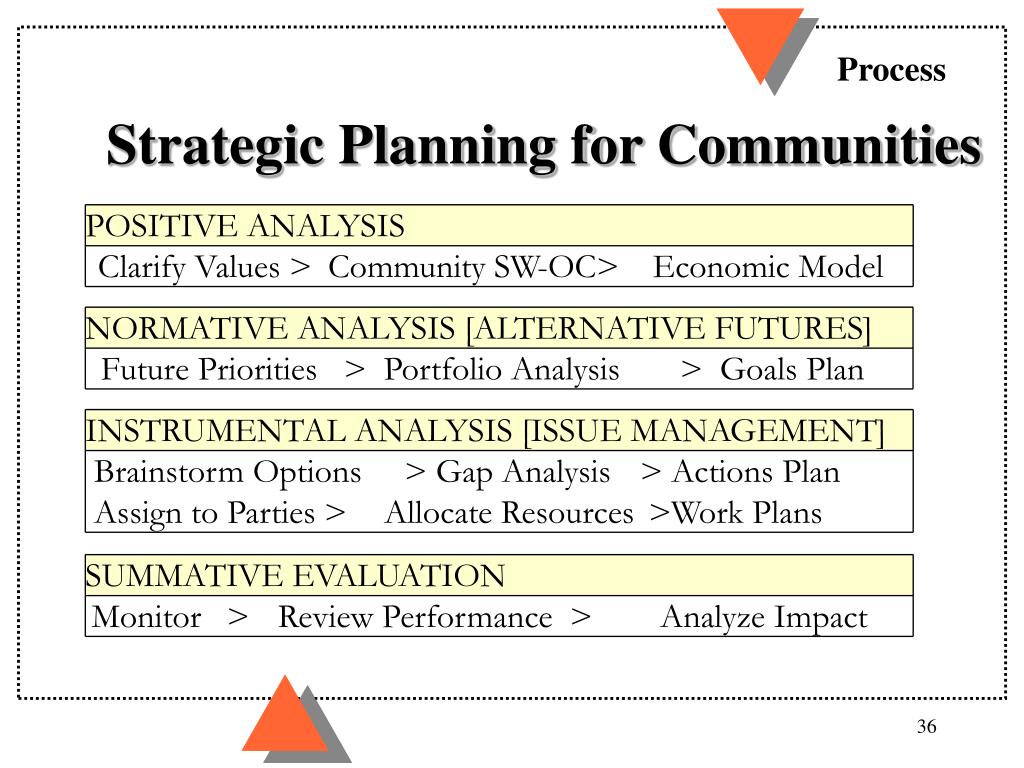 Process

Strategic Planning for Communities

POSITIVE ANALYSIS

Clarify Values > Community SW-OC> Economic Model

NORMATIVE ANALYSIS [ALTERNATIVE FUTURES]

Future Priorities > Portfolio Analysis > Goals Plan

INSTRUMENTAL ANALYSIS [ISSUE MANAGEMENT]

Brainstorm Options > Gap Analysis > Actions Plan
Assign to Parties > Allocate Resources >Work Plans

SUMMATIVE EVALUATION

Monitor > Review Performance > Analyze Impact

36